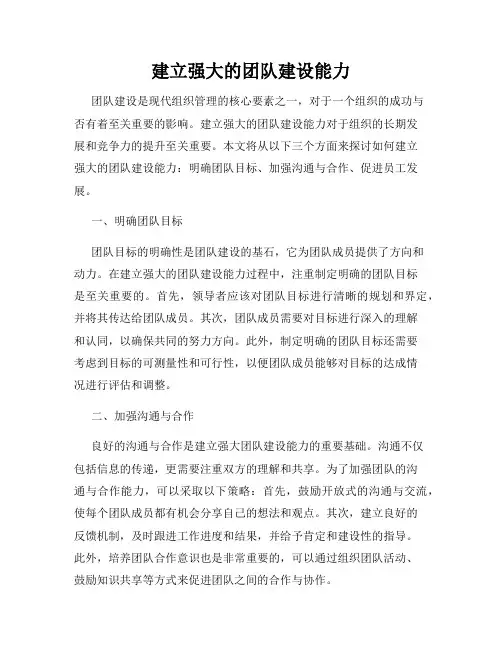 建立强大的团队建设能力

团队建设是现代组织管理的核心要素之一，对于一个组织的成功与否有着至关重要的影响。建立强大的团队建设能力对于组织的长期发展和竞争力的提升至关重要。本文将从以下三个方面来探讨如何建立强大的团队建设能力：明确团队目标、加强沟通与合作、促进员工发展。

一、明确团队目标

团队目标的明确性是团队建设的基石，它为团队成员提供了方向和动力。在建立强大的团队建设能力过程中，注重制定明确的团队目标是至关重要的。首先，领导者应该对团队目标进行清晰的规划和界定，并将其传达给团队成员。其次，团队成员需要对目标进行深入的理解和认同，以确保共同的努力方向。此外，制定明确的团队目标还需要考虑到目标的可测量性和可行性，以便团队成员能够对目标的达成情况进行评估和调整。

二、加强沟通与合作

良好的沟通与合作是建立强大团队建设能力的重要基础。沟通不仅包括信息的传递，更需要注重双方的理解和共享。为了加强团队的沟通与合作能力，可以采取以下策略：首先，鼓励开放式的沟通与交流，使每个团队成员都有机会分享自己的想法和观点。其次，建立良好的反馈机制，及时跟进工作进度和结果，并给予肯定和建设性的指导。此外，培养团队合作意识也是非常重要的，可以通过组织团队活动、鼓励知识共享等方式来促进团队之间的合作与协作。